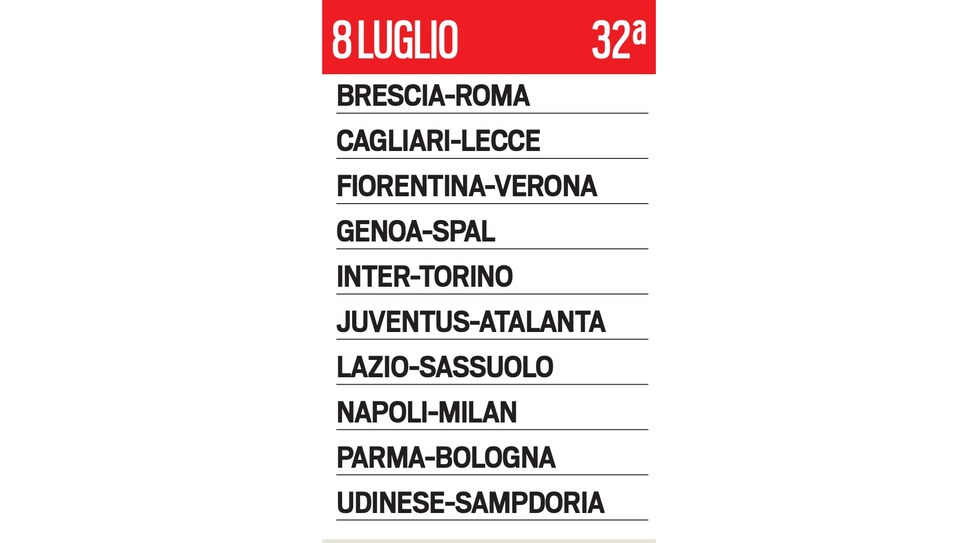 8 LUGLIO 32ª

BRESCIA-ROMA

CAGLIARI-LECCE

FIORENTINA-VERONA

GENOA-SPAL

INTER-TORINO

JUVENTUS-ATALANTA

LAZIO-SASSUOLO

NAPOLI-MILAN

PARMA-BOLOGNA

UDINESE-SAMPDORIA